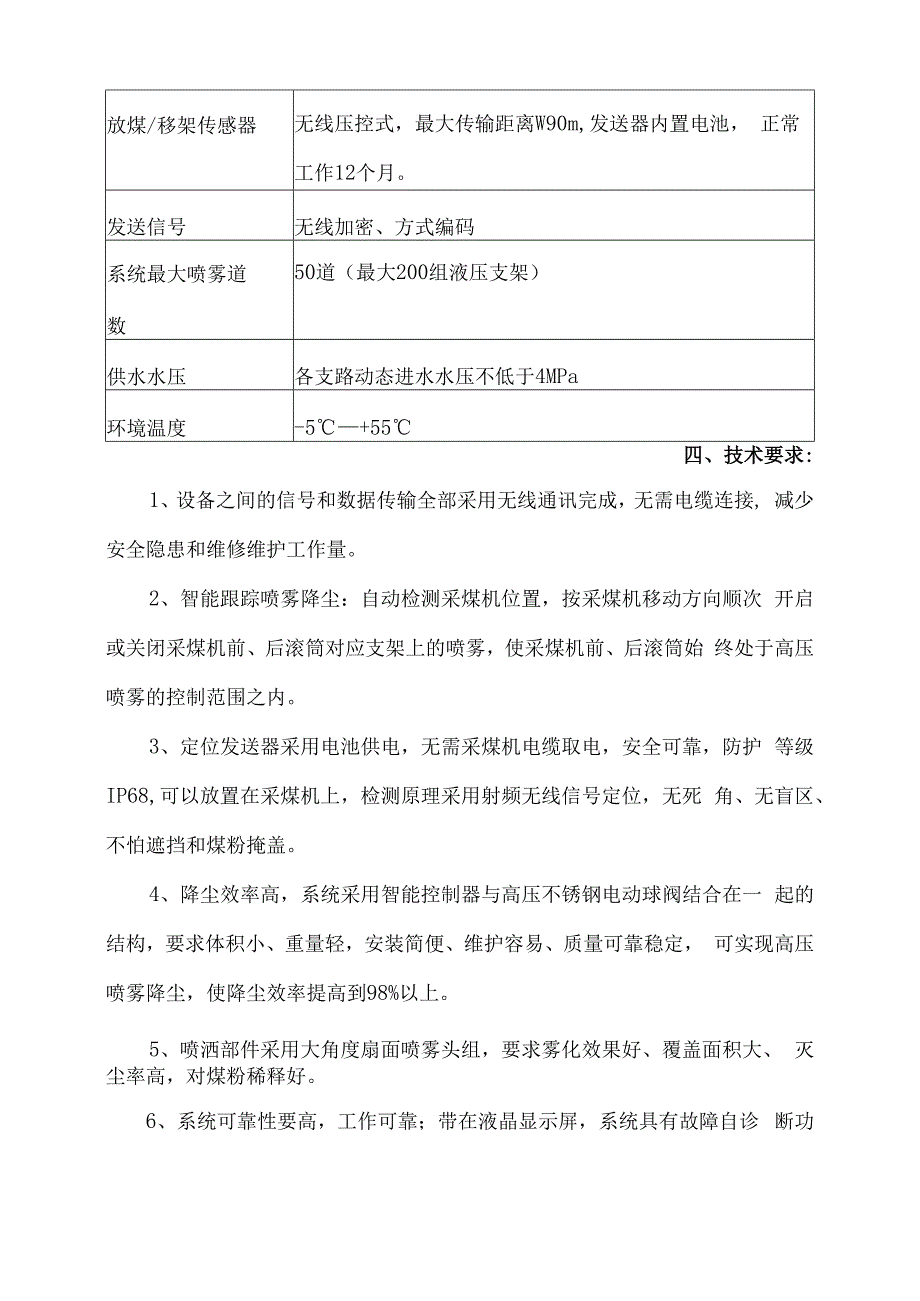 | 放煤/移架传感器 | 无线压控式，最大传输距离W90m,发送器内置电池， 正常工作12个月。 |
|---|---|
| 发送信号 | 无线加密、方式编码 |
| 系统最大喷雾道数 | 50道（最大200组液压支架） |
| 供水水压 | 各支路动态进水水压不低于4MPa |
| 环境温度 | -5℃—+55℃ |

四、技术要求：

1、设备之间的信号和数据传输全部采用无线通讯完成，无需电缆连接，减少安全隐患和维修维护工作量。

2、智能跟踪喷雾降尘：自动检测采煤机位置，按采煤机移动方向顺次 开启或关闭采煤机前、后滚筒对应支架上的喷雾，使采煤机前、后滚筒始 终处于高压喷雾的控制范围之内。

3、定位发送器采用电池供电，无需采煤机电缆取电，安全可靠，防护 等级IP68,可以放置在采煤机上，检测原理采用射频无线信号定位，无死 角、无盲区、不怕遮挡和煤粉掩盖。

4、降尘效率高，系统采用智能控制器与高压不锈钢电动球阀结合在一 起的结构，要求体积小、重量轻，安装简便、维护容易、质量可靠稳定， 可实现高压喷雾降尘，使降尘效率提高到98%以上。

5、喷洒部件采用大角度扇面喷雾头组，要求雾化效果好、覆盖面积大、 灭尘率高，对煤粉稀释好。

6、系统可靠性要高，工作可靠；带在液晶显示屏，系统具有故障自诊 断功